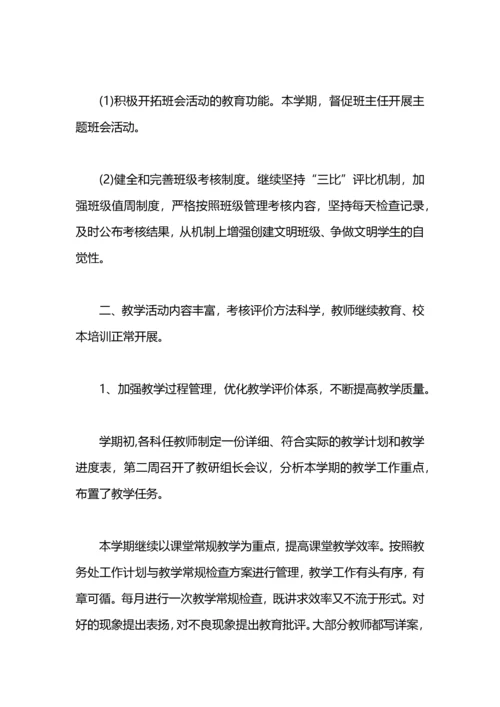 (1)积极开拓班会活动的教育功能。本学期，督促班主任开展主题班会活动。

(2)健全和完善班级考核制度。继续坚持“三比”评比机制，加强班级值周制度，严格按照班级管理考核内容，坚持每天检查记录，及时公布考核结果，从机制上增强创建文明班级、争做文明学生的自觉性。

二、教学活动内容丰富，考核评价方法科学，教师继续教育、校本培训正常开展。

1、加强教学过程管理，优化教学评价体系，不断提高教学质量。

学期初,各科任教师制定一份详细、符合实际的教学计划和教学进度表，第二周召开了教研组长会议，分析本学期的教学工作重点，布置了教学任务。

本学期继续以课堂常规教学为重点，提高课堂教学效率。按照教务处工作计划与教学常规检查方案进行管理，教学工作有头有序，有章可循。每月进行一次教学常规检查，既讲求效率又不流于形式。对好的现象提出表扬，对不良现象提出教育批评。大部分教师都写详案，